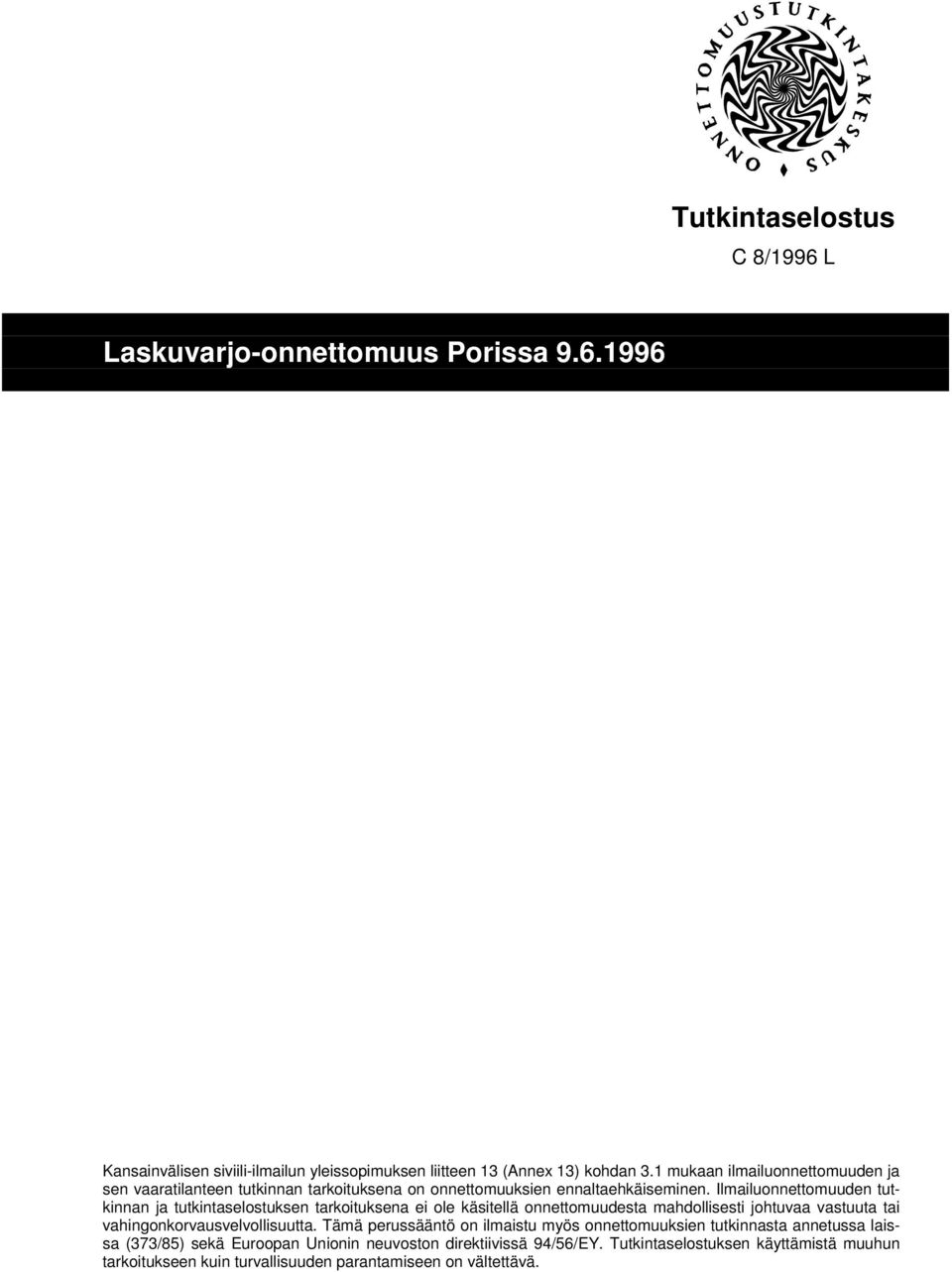 ONNETTOMUUSTUTKINTAKESKUS

Tutkintaselostus
C 8/1996 L

Laskuvarjo-onnettomuus Porissa 9.6.1996

Kansainvälisen siviili-ilmailun yleissopimuksen liitteen 13 (Annex 13) kohdan 3.1 mukaan ilmailuonnettomuuden ja sen vaaratilanteen tutkinnan tarkoituksena on onnettomuuksien ennaltaehkäiseminen. Ilmailuonnettomuuden tutkinnan ja tutkintaselostuksen tarkoituksena ei ole käsitellä onnettomuudesta mahdollisesti johtuvaa vastuuta tai vahingonkorvausvelvollisuutta. Tämä perussääntö on ilmaistu myös onnettomuuksien tutkinnasta annetussa laissa (373/85) sekä Euroopan Unionin neuvoston direktiivissä 94/56/EY. Tutkintaselostuksen käyttämistä muuhun tarkoitukseen kuin turvallisuuden parantamiseen on vältettävä.